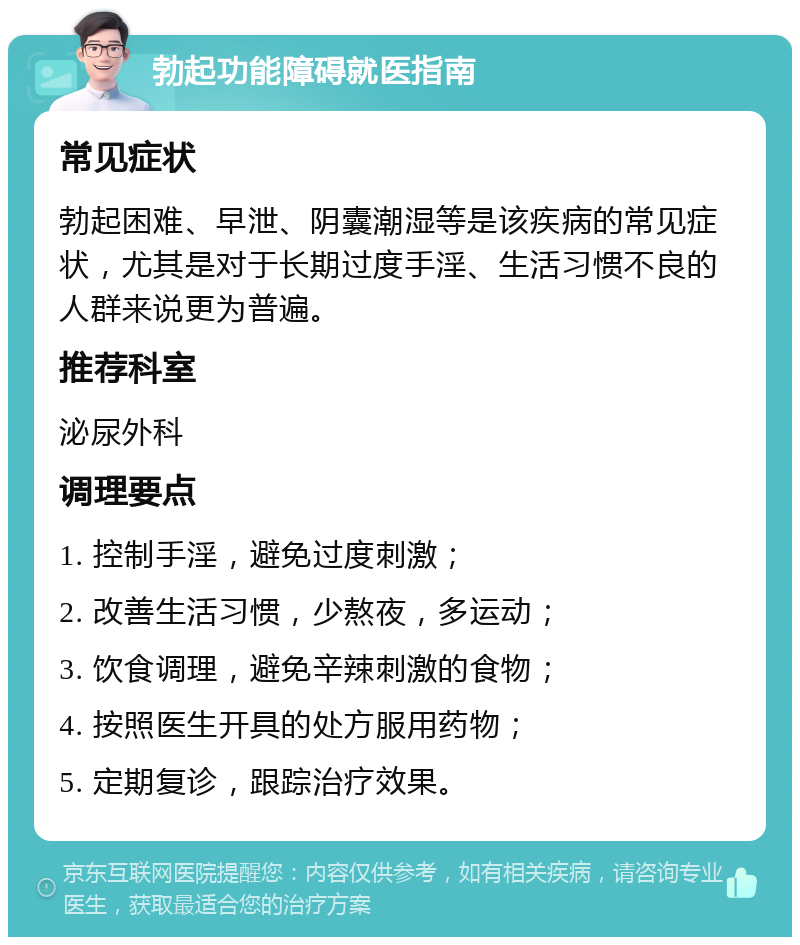 勃起功能障碍就医指南

常见症状

勃起困难、早泄、阴囊潮湿等是该疾病的常见症状，尤其是对于长期过度手淫、生活习惯不良的人群来说更为普遍。

推荐科室

泌尿外科

调理要点

1. 控制手淫，避免过度刺激；

2. 改善生活习惯，少熬夜，多运动；

3. 饮食调理，避免辛辣刺激的食物；

4. 按照医生开具的处方服用药物；

5. 定期复诊，跟踪治疗效果。

京东互联网医院提醒您：内容仅供参考，如有相关疾病，请咨询专业医生，获取最适合您的治疗方案